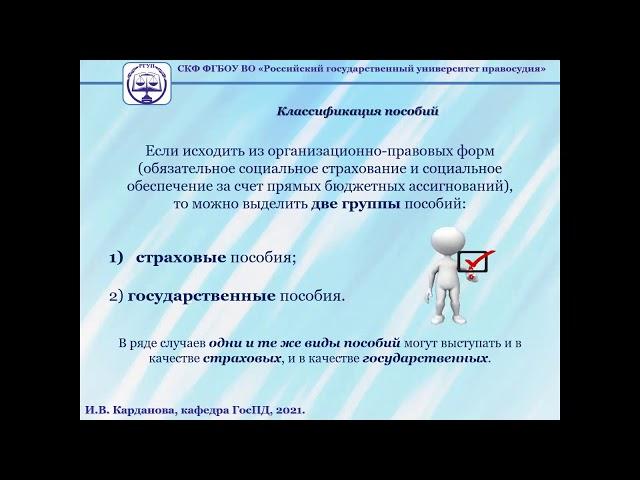 РГУП

СКФ ФГБОУ ВО «Российский государственный университет правосудия»

Классификация пособий

Если исходить из организационно-правовых форм (обязательное социальное страхование и социальное обеспечение за счет прямых бюджетных ассигнований), то можно выделить две группы пособий:

1) страховые пособия;

2) государственные пособия.

В ряде случаев одни и те же виды пособий могут выступать и в качестве страховых, и в качестве государственных.

И.В. Карданова, кафедра ГосПД, 2021.